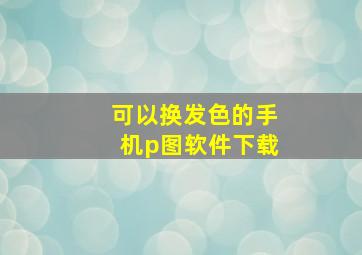 可以换发色的手机p图软件下载